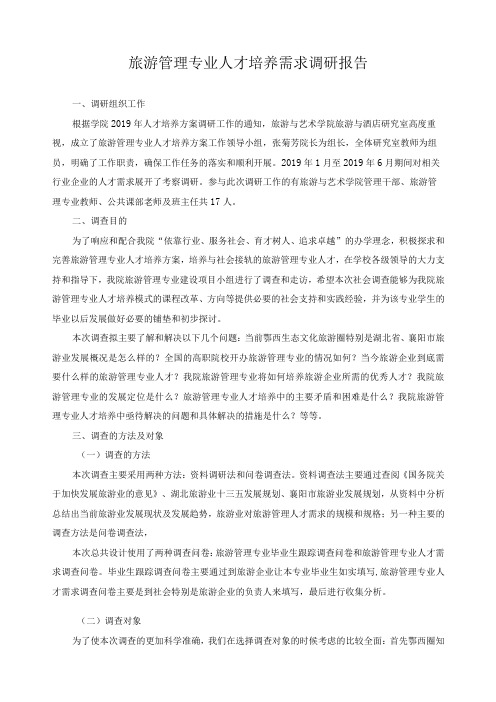 旅游管理专业人才培养需求调研报告

一、调研组织工作

根据学院2019年人才培养方案调研工作的通知，旅游与艺术学院旅游与酒店研究室高度重视，成立了旅游管理专业人才培养方案工作领导小组，张菊芳院长为组长，全体研究室教师为组员，明确了工作职责，确保工作任务的落实和顺利开展。2019年1月至2019年6月期间对相关行业企业的人才需求展开了考察调研。参与此次调研工作的有旅游与艺术学院管理干部、旅游管理专业教师、公共课部老师及班主任共17人。

二、调查目的

为了响应和配合我院“依靠行业、服务社会、育才树人、追求卓越”的办学理念，积极探求和完善旅游管理专业人才培养方案，培养与社会接轨的旅游管理专业人才，在学校各级领导的大力支持和指导下，我院旅游管理专业建设项目小组进行了调查和走访，希望本次社会调查能够为我院旅游管理专业人才培养模式的课程改革、方向等提供必要的社会支持和实践经验，并为该专业学生的毕业以后发展做好必要的铺垫和初步探讨。

本次调查拟主要了解和解决以下几个问题：当前鄂西生态文化旅游圈特别是湖北省、襄阳市旅游业发展概况是怎么样的？全国的高职院校开办旅游管理专业的情况如何？当今旅游企业到底需要什么样的旅游管理专业人才？我院旅游管理专业将如何培养旅游企业所需的优秀人才？我院旅游管理专业的发展定位是什么？旅游管理专业人才培养中的主要矛盾和困难是什么？我院旅游管理专业人才培养中亟待解决的问题和具体解决的措施是什么？等等。

三、调查的方法及对象

（一）调查的方法

本次调查主要采用两种方法：资料调研法和问卷调查法。资料调查法主要通过查阅《国务院关于加快发展旅游业的意见》、湖北旅游业十三五发展规划、襄阳市旅游业发展规划，从资料中分析总结出当前旅游业发展现状及发展趋势，旅游业对旅游管理人才需求的规模和规格；另一种主要的调查方法是问卷调查法，

本次总共设计使用了两种调查问卷：旅游管理专业毕业生跟踪调查问卷和旅游管理专业人才需求调查问卷。毕业生跟踪调查问卷主要通过到旅游企业让本专业毕业生如实填写，旅游管理专业人才需求调查问卷主要是到社会特别是旅游企业的负责人来填写，最后进行收集分析。

（二）调查对象

为了使本次调查的更加科学准确，我们在选择调查对象的时候考虑的比较全面：首先鄂西圈知